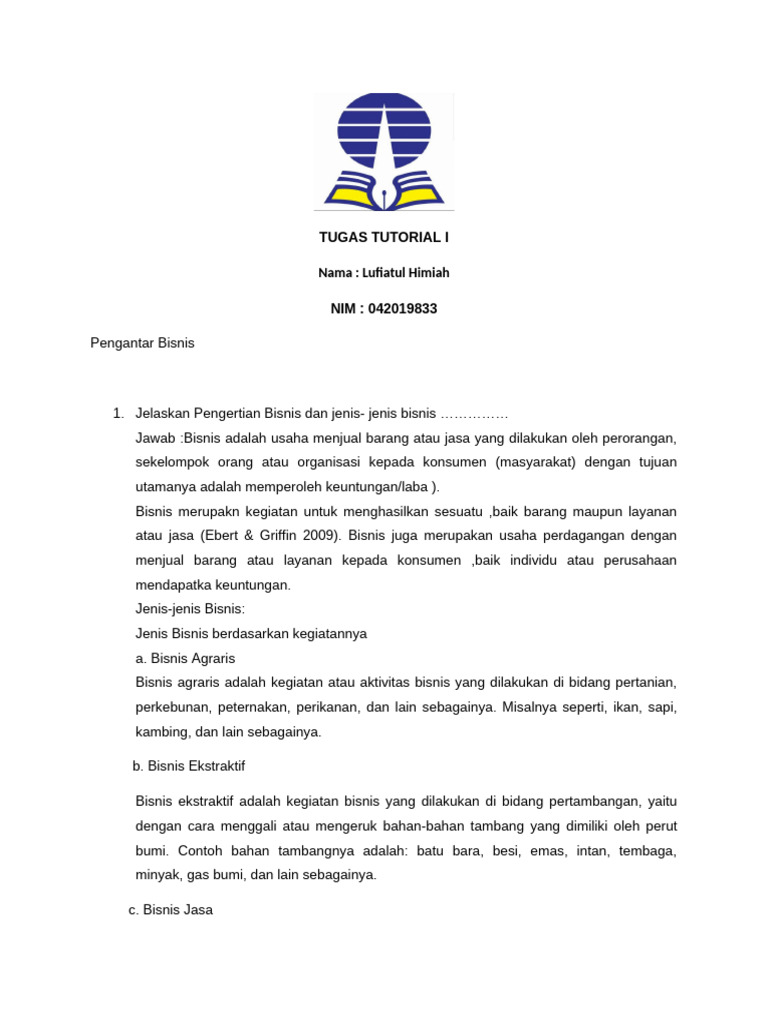 TUGAS TUTORIAL I

Nama : Lufiatul Himiah

NIM : 042019833

Pengantar Bisnis

1. Jelaskan Pengertian Bisnis dan jenis- jenis bisnis ……………

Jawab :Bisnis adalah usaha menjual barang atau jasa yang dilakukan oleh perorangan, sekelompok orang atau organisasi kepada konsumen (masyarakat) dengan tujuan utamanya adalah memperoleh keuntungan/laba ).

Bisnis merupakn kegiatan untuk menghasilkan sesuatu ,baik barang maupun layanan atau jasa (Ebert & Griffin 2009). Bisnis juga merupakan usaha perdagangan dengan menjual barang atau layanan kepada konsumen ,baik individu atau perusahaan mendapatka keuntungan.

Jenis-jenis Bisnis:

Jenis Bisnis berdasarkan kegiatannya

a. Bisnis Agraris

Bisnis agraris adalah kegiatan atau aktivitas bisnis yang dilakukan di bidang pertanian, perkebunan, peternakan, perikanan, dan lain sebagainya. Misalnya seperti, ikan, sapi, kambing, dan lain sebagainya.

b. Bisnis Ekstraktif

Bisnis ekstraktif adalah kegiatan bisnis yang dilakukan di bidang pertambangan, yaitu dengan cara menggali atau mengeruk bahan-bahan tambang yang dimiliki oleh perut bumi. Contoh bahan tambangnya adalah: batu bara, besi, emas, intan, tembaga, minyak, gas bumi, dan lain sebagainya.

c. Bisnis Jasa